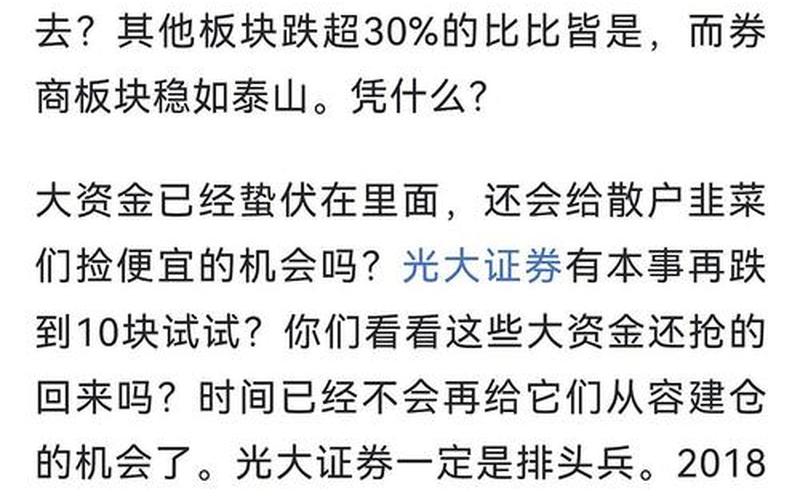 去？其他板块跌超30%的比比皆是，而券商板块稳如泰山。凭什么？

大资金已经蛰伏在里面，还会给散户韭菜们捡便宜的机会吗？光大证券有本事再跌到10块试试？你们看看这些大资金还抢的回来吗？时间已经不会再给它们从容建仓的机会了。光大证券一定是排头兵。2018